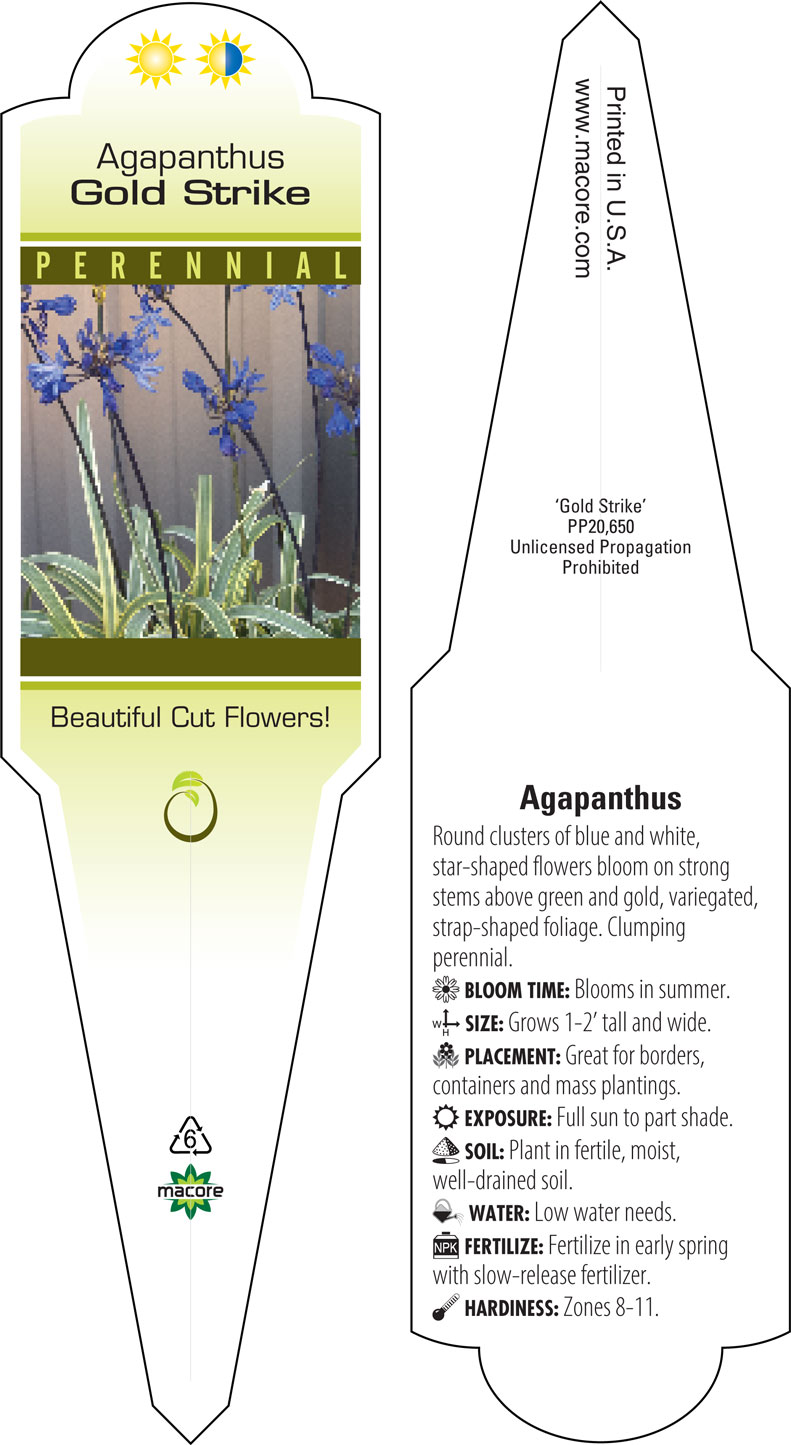 Agapanthus
Gold Strike

PERENNIAL

Beautiful Cut Flowers!

6

macore

Printed in U.S.A.
www.macore.com

'Gold Strike'
PP20,650
Unlicensed Propagation
Prohibited

Agapanthus

Round clusters of blue and white, star-shaped flowers bloom on strong stems above green and gold, variegated, strap-shaped foliage. Clumping perennial.

BLOOM TIME: Blooms in summer.

W H SIZE: Grows 1-2' tall and wide.

PLACEMENT: Great for borders, containers and mass plantings.

EXPOSURE: Full sun to part shade.

SOIL: Plant in fertile, moist, well-drained soil.

WATER: Low water needs.

NPK FERTILIZE: Fertilize in early spring with slow-release fertilizer.

HARDINESS: Zones 8-11.